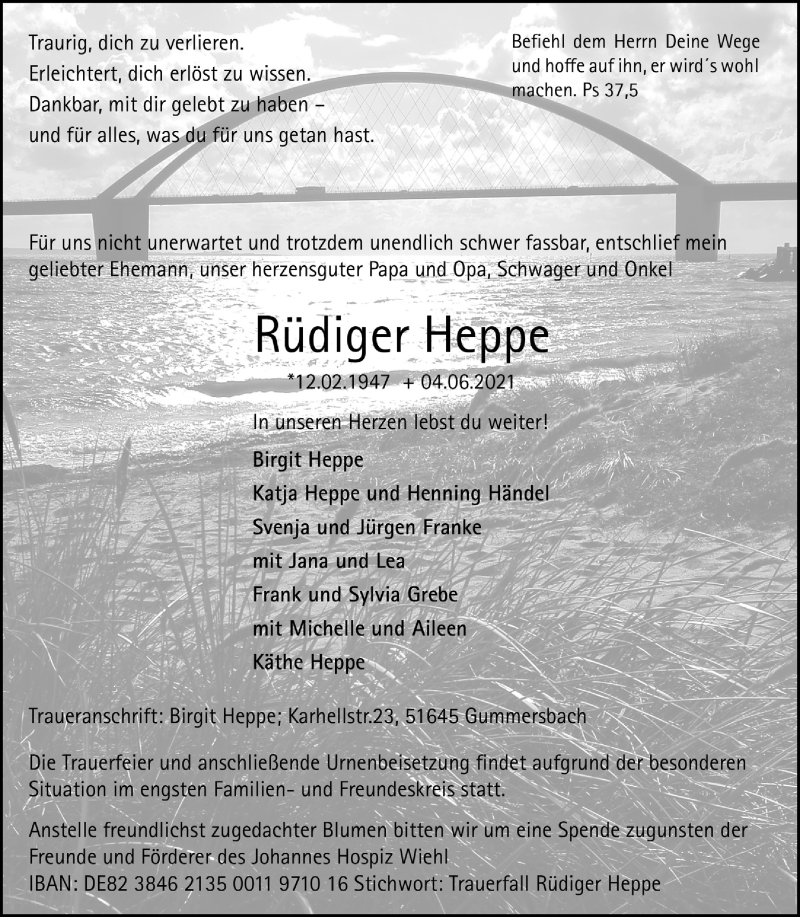 Traurig, dich zu verlieren.
Erleichtert, dich erlöst zu wissen.
Dankbar, mit dir gelebt zu haben –
und für alles, was du für uns getan hast.

Befiehl dem Herrn Deine Wege und hoffe auf ihn, er wird´s wohl machen. Ps 37,5

Für uns nicht unerwartet und trotzdem unendlich schwer fassbar, entschlief mein geliebter Ehemann, unser herzensguter Papa und Opa, Schwager und Onkel

Rüdiger Heppe

*12.02.1947 + 04.06.2021

In unseren Herzen lebst du weiter!

Birgit Heppe
Katja Heppe und Henning Händel
Svenja und Jürgen Franke
mit Jana und Lea
Frank und Sylvia Grebe
mit Michelle und Aileen
Käthe Heppe

Traueranschrift: Birgit Heppe; Karhellstr.23, 51645 Gummersbach

Die Trauerfeier und anschließende Urnenbeisetzung findet aufgrund der besonderen Situation im engsten Familien- und Freundeskreis statt.

Anstelle freundlichst zugedachter Blumen bitten wir um eine Spende zugunsten der Freunde und Förderer des Johannes Hospiz Wiehl
IBAN: DE82 3846 2135 0011 9710 16 Stichwort: Trauerfall Rüdiger Heppe